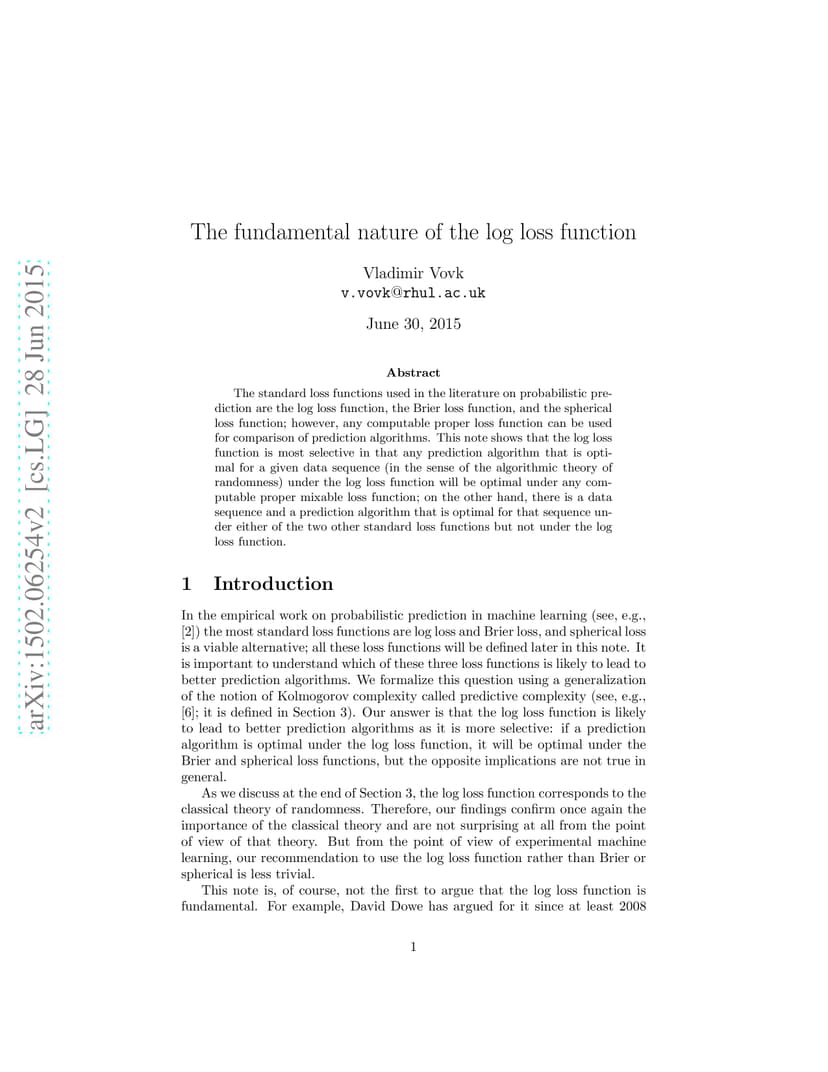 arXiv:1502.06254v2 [cs.LG] 28 Jun 2015

The fundamental nature of the log loss function

Vladimir Vovk
v.vovk@rhul.ac.uk

June 30, 2015

Abstract

The standard loss functions used in the literature on probabilistic prediction are the log loss function, the Brier loss function, and the spherical loss function; however, any computable proper loss function can be used for comparison of prediction algorithms. This note shows that the log loss function is most selective in that any prediction algorithm that is optimal for a given data sequence (in the sense of the algorithmic theory of randomness) under the log loss function will be optimal under any computable proper mixable loss function; on the other hand, there is a data sequence and a prediction algorithm that is optimal for that sequence under either of the two other standard loss functions but not under the log loss function.

1 Introduction

In the empirical work on probabilistic prediction in machine learning (see, e.g., [2]) the most standard loss functions are log loss and Brier loss, and spherical loss is a viable alternative; all these loss functions will be defined later in this note. It is important to understand which of these three loss functions is likely to lead to better prediction algorithms. We formalize this question using a generalization of the notion of Kolmogorov complexity called predictive complexity (see, e.g., [6]; it is defined in Section 3). Our answer is that the log loss function is likely to lead to better prediction algorithms as it is more selective: if a prediction algorithm is optimal under the log loss function, it will be optimal under the Brier and spherical loss functions, but the opposite implications are not true in general.

As we discuss at the end of Section 3, the log loss function corresponds to the classical theory of randomness. Therefore, our findings confirm once again the importance of the classical theory and are not surprising at all from the point of view of that theory. But from the point of view of experimental machine learning, our recommendation to use the log loss function rather than Brier or spherical is less trivial.

This note is, of course, not the first to argue that the log loss function is fundamental. For example, David Dowe has argued for it since at least 2008

1